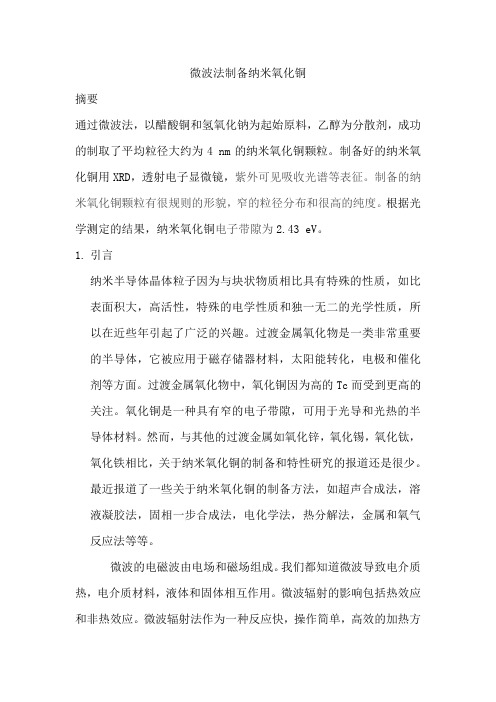 微波法制备纳米氧化铜

摘要

通过微波法，以醋酸铜和氢氧化钠为起始原料，乙醇为分散剂，成功的制取了平均粒径大约为 4 nm 的纳米氧化铜颗粒。制备好的纳米氧化铜用 XRD，透射电子显微镜，紫外可见吸收光谱等表征。制备的纳米氧化铜颗粒有很规则的形貌，窄的粒径分布和很高的纯度。根据光学测定的结果，纳米氧化铜电子带隙为 2.43 eV。

1. 引言

纳米半导体晶体粒子因为与块状物质相比具有特殊的性质，如比表面积大，高活性，特殊的电学性质和独一无二的光学性质，所以在近些年引起了广泛的兴趣。过渡金属氧化物是一类非常重要的半导体，它被应用于磁存储器材料，太阳能转化，电极和催化剂等方面。过渡金属氧化物中，氧化铜因为高的 Tc 而受到更高的关注。氧化铜是一种具有窄的电子带隙，可用于光导和光热的半导体材料。然而，与其他的过渡金属如氧化锌，氧化锡，氧化钛，氧化铁相比，关于纳米氧化铜的制备和特性研究的报道还是很少。最近报道了一些关于纳米氧化铜的制备方法，如超声合成法，溶液凝胶法，固相一步合成法，电化学法，热分解法，金属和氧气反应法等等。

微波的电磁波由电场和磁场组成。我们都知道微波导致电介质热，电介质材料，液体和固体相互作用。微波辐射的影响包括热效应和非热效应。微波辐射法作为一种反应快，操作简单，高效的加热方